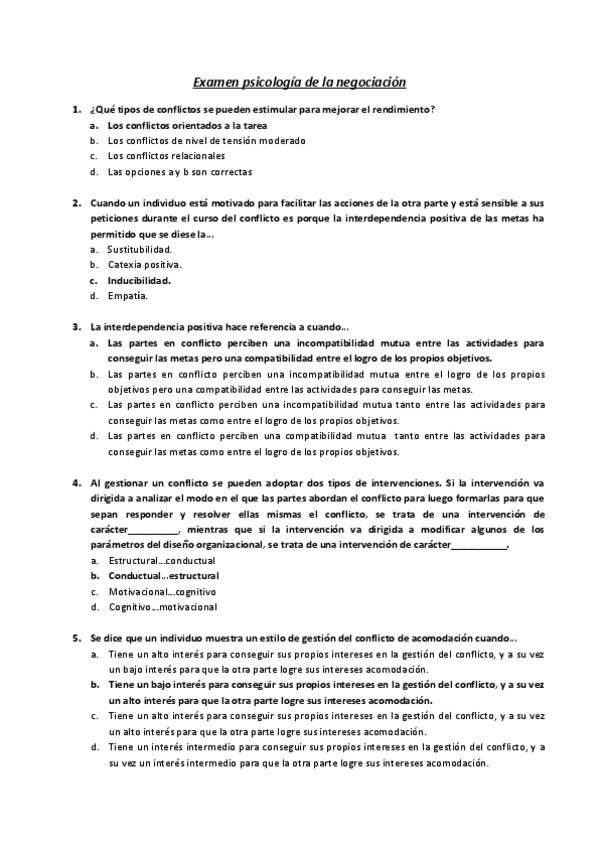 Examen psicología de la negociación

1. ¿Qué tipos de conflictos se pueden estimular para mejorar el rendimiento?
a. Los conflictos orientados a la tarea
b. Los conflictos de nivel de tensión moderado
c. Los conflictos relacionales
d. Las opciones a y b son correctas

2. Cuando un individuo está motivado para facilitar las acciones de la otra parte y está sensible a sus peticiones durante el curso del conflicto es porque la interdependencia positiva de las metas ha permitido que se diese la…
a. Sustitubilidad.
b. Catexia positiva.
c. Inducibilidad.
d. Empatía.

3. La interdependencia positiva hace referencia a cuando…
a. Las partes en conflicto perciben una incompatibilidad mutua entre las actividades para conseguir las metas pero una compatibilidad entre el logro de los propios objetivos.
b. Las partes en conflicto perciben una incompatibilidad mutua entre el logro de los propios objetivos pero una compatibilidad entre las actividades para conseguir las metas.
c. Las partes en conflicto perciben una incompatibilidad mutua tanto entre las actividades para conseguir las metas como entre el logro de los propios objetivos.
d. Las partes en conflicto perciben una compatibilidad mutua tanto entre las actividades para conseguir las metas como entre el logro de los propios objetivos.

4. Al gestionar un conflicto se pueden adoptar dos tipos de intervenciones. Si la intervención va dirigida a analizar el modo en el que las partes abordan el conflicto para luego formarlas para que sepan responder y resolver ellas mismas el conflicto, se trata de una intervención de carácter__________, mientras que si la intervención va dirigida a modificar algunos de los parámetros del diseño organizacional, se trata de una intervención de carácter___________.
a. Estructural…conductual
b. Conductual…estructural
c. Motivacional…cognitivo
d. Cognitivo…motivacional

5. Se dice que un individuo muestra un estilo de gestión del conflicto de acomodación cuando…
a. Tiene un alto interés para conseguir sus propios intereses en la gestión del conflicto, y a su vez un bajo interés para que la otra parte logre sus intereses acomodación.
b. Tiene un bajo interés para conseguir sus propios intereses en la gestión del conflicto, y a su vez un alto interés para que la otra parte logre sus intereses acomodación.
c. Tiene un alto interés para conseguir sus propios intereses en la gestión del conflicto, y a su vez un alto interés para que la otra parte logre sus intereses acomodación.
d. Tiene un interés intermedio para conseguir sus propios intereses en la gestión del conflicto, y a su vez un interés intermedio para que la otra parte logre sus intereses acomodación.